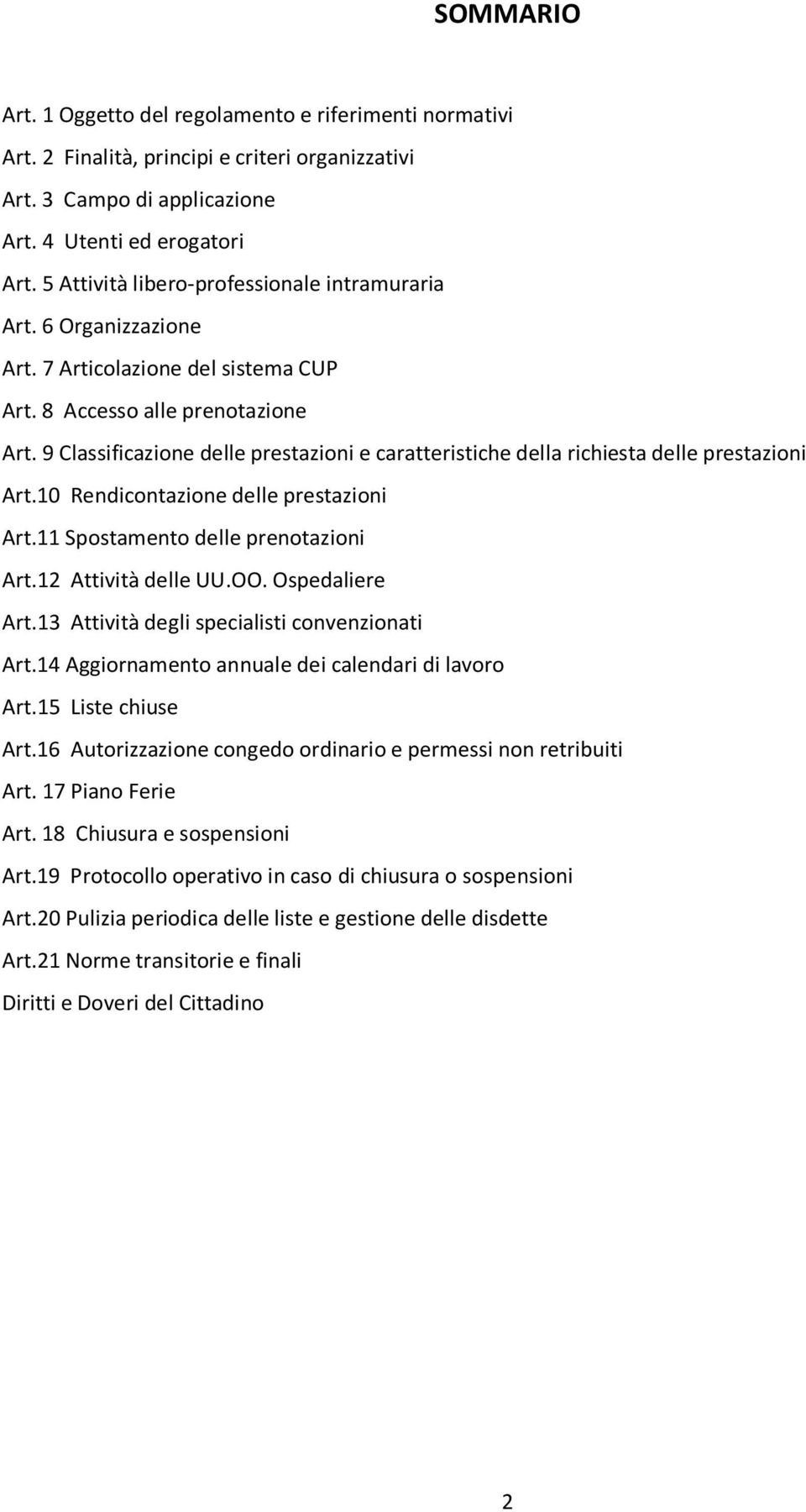 SOMMARIO

Art. 1 Oggetto del regolamento e riferimenti normativi

Art. 2 Finalità, principi e criteri organizzativi

Art. 3 Campo di applicazione

Art. 4 Utenti ed erogatori

Art. 5 Attività libero-professionale intramuraria

Art. 6 Organizzazione

Art. 7 Articolazione del sistema CUP

Art. 8 Accesso alle prenotazione

Art. 9 Classificazione delle prestazioni e caratteristiche della richiesta delle prestazioni

Art.10 Rendicontazione delle prestazioni

Art.11 Spostamento delle prenotazioni

Art.12 Attività delle UU.OO. Ospedaliere

Art.13 Attività degli specialisti convenzionati

Art.14 Aggiornamento annuale dei calendari di lavoro

Art.15 Liste chiuse

Art.16 Autorizzazione congedo ordinario e permessi non retribuiti

Art. 17 Piano Ferie

Art. 18 Chiusura e sospensioni

Art.19 Protocollo operativo in caso di chiusura o sospensioni

Art.20 Pulizia periodica delle liste e gestione delle disdette

Art.21 Norme transitorie e finali

Diritti e Doveri del Cittadino

2